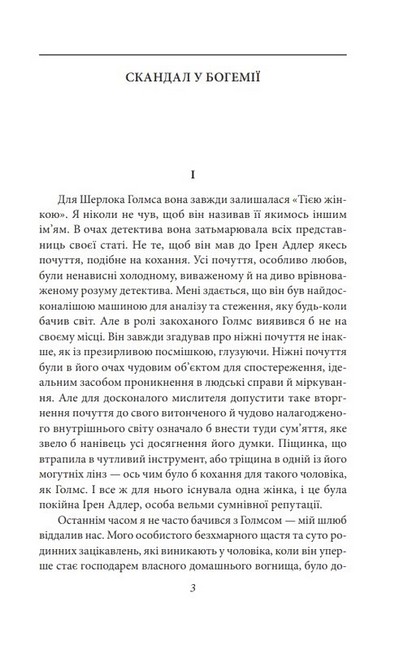 СКАНДАЛ У БОГЕМІЇ

I

Для Шерлока Голмса вона завжди залишалася «Тією жінкою». Я ніколи не чув, щоб він називав її якимось іншим ім'ям. В очах детектива вона затьмарювала всіх представниць своєї статі. Не те, щоб він мав до Ірен Адлер якесь почуття, подібне на кохання. Усі почуття, особливо любов, були ненависні холодному, виваженому й на диво врівноваженому розуму детектива. Мені здається, що він був найдосконалішою машиною для аналізу та стеження, яку будь-коли бачив світ. Але в ролі закоханого Голмс виявився б не на своєму місці. Він завжди згадував про ніжні почуття не інакше, як із презирливою посмішкою, глузуючи. Ніжні почуття були в його очах чудовим об'єктом для спостереження, ідеальним засобом проникнення в людські справи й міркування. Але для досконалого мислителя допустити таке вторгнення почуття до свого витонченого й чудово налагодженого внутрішнього світу означало б внести туди сум'яття, яке звело б нанівець усі досягнення його думки. Піщинка, що втрапила в чутливий інструмент, або тріщина в одній із його могутніх лінз — ось чим було б кохання для такого чоловіка, як Голмс. І все ж для нього існувала одна жінка, і це була покійна Ірен Адлер, особа вельми сумнівної репутації.

Останнім часом я не часто бачився з Голмсом — мій шлюб віддалив нас. Мого особистого безхмарного щастя та суто родинних зацікавлень, які виникають у чоловіка, коли він уперше стає господарем власного домашнього вогнища, було до-

3